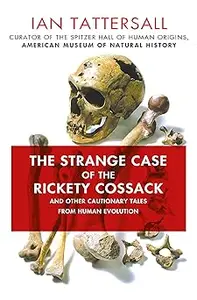 IAN TATTERSALL

CURATOR OF THE SPITZER HALL OF HUMAN ORIGINS, AMERICAN MUSEUM OF NATURAL HISTORY

THE STRANGE CASE OF THE RICKETY COSSACK

AND OTHER CAUTIONARY TALES FROM HUMAN EVOLUTION